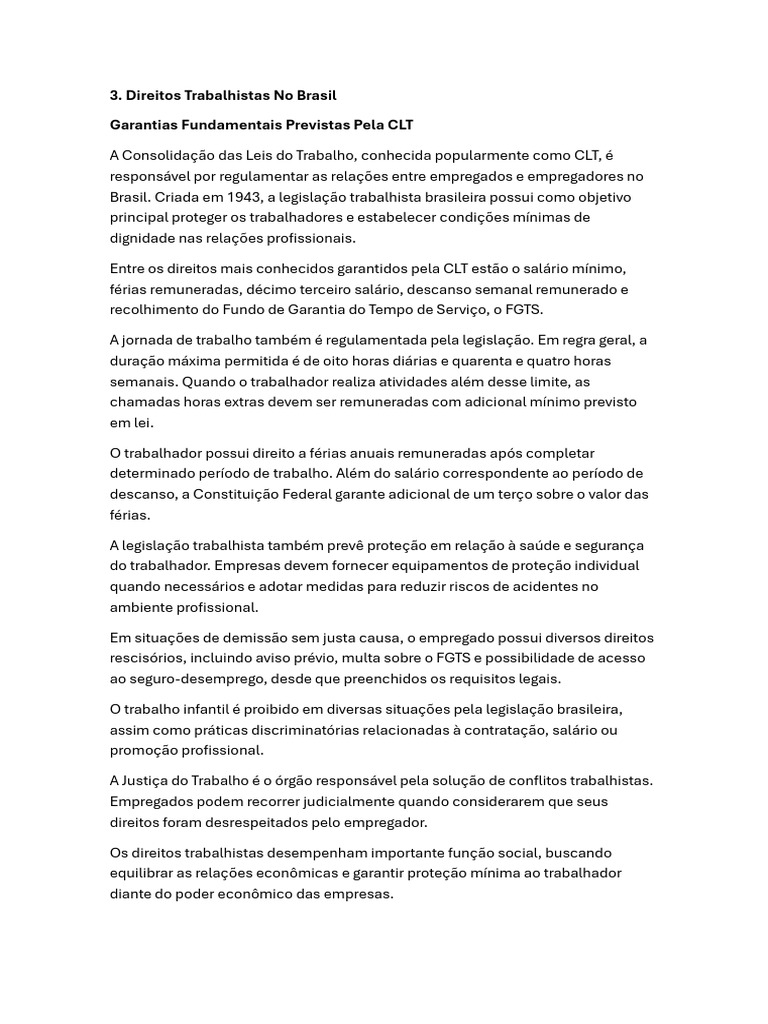 3. Direitos Trabalhistas No Brasil

Garantias Fundamentais Previstas Pela CLT

A Consolidação das Leis do Trabalho, conhecida popularmente como CLT, é responsável por regulamentar as relações entre empregados e empregadores no Brasil. Criada em 1943, a legislação trabalhista brasileira possui como objetivo principal proteger os trabalhadores e estabelecer condições mínimas de dignidade nas relações profissionais.

Entre os direitos mais conhecidos garantidos pela CLT estão o salário mínimo, férias remuneradas, décimo terceiro salário, descanso semanal remunerado e recolhimento do Fundo de Garantia do Tempo de Serviço, o FGTS.

A jornada de trabalho também é regulamentada pela legislação. Em regra geral, a duração máxima permitida é de oito horas diárias e quarenta e quatro horas semanais. Quando o trabalhador realiza atividades além desse limite, as chamadas horas extras devem ser remuneradas com adicional mínimo previsto em lei.

O trabalhador possui direito a férias anuais remuneradas após completar determinado período de trabalho. Além do salário correspondente ao período de descanso, a Constituição Federal garante adicional de um terço sobre o valor das férias.

A legislação trabalhista também prevê proteção em relação à saúde e segurança do trabalhador. Empresas devem fornecer equipamentos de proteção individual quando necessários e adotar medidas para reduzir riscos de acidentes no ambiente profissional.

Em situações de demissão sem justa causa, o empregado possui diversos direitos rescisórios, incluindo aviso prévio, multa sobre o FGTS e possibilidade de acesso ao seguro-desemprego, desde que preenchidos os requisitos legais.

O trabalho infantil é proibido em diversas situações pela legislação brasileira, assim como práticas discriminatórias relacionadas à contratação, salário ou promoção profissional.

A Justiça do Trabalho é o órgão responsável pela solução de conflitos trabalhistas. Empregados podem recorrer judicialmente quando considerarem que seus direitos foram desrespeitados pelo empregador.

Os direitos trabalhistas desempenham importante função social, buscando equilibrar as relações econômicas e garantir proteção mínima ao trabalhador diante do poder econômico das empresas.